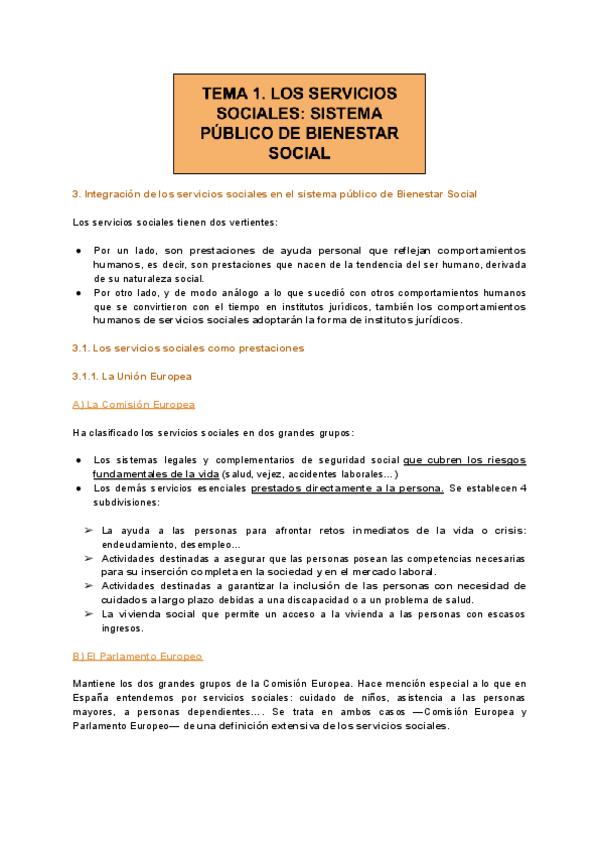 TEMA 1. LOS SERVICIOS SOCIALES: SISTEMA PÚBLICO DE BIENESTAR SOCIAL

3. Integración de los servicios sociales en el sistema público de Bienestar Social

Los servicios sociales tienen dos vertientes:

● Por un lado, son prestaciones de ayuda personal que reflejan comportamientos humanos, es decir, son prestaciones que nacen de la tendencia del ser humano, derivada de su naturaleza social.
● Por otro lado, y de modo análogo a lo que sucedió con otros comportamientos humanos que se convirtieron con el tiempo en institutos jurídicos, también los comportamientos humanos de servicios sociales adoptarán la forma de institutos jurídicos.

3.1. Los servicios sociales como prestaciones

3.1.1. La Unión Europea

A) La Comisión Europea

Ha clasificado los servicios sociales en dos grandes grupos:

● Los sistemas legales y complementarios de seguridad social que cubren los riesgos fundamentales de la vida (salud, vejez, accidentes laborales…)
● Los demás servicios esenciales prestados directamente a la persona. Se establecen 4 subdivisiones:

➢ La ayuda a las personas para afrontar retos inmediatos de la vida o crisis: endeudamiento, desempleo…
➢ Actividades destinadas a asegurar que las personas posean las competencias necesarias para su inserción completa en la sociedad y en el mercado laboral.
➢ Actividades destinadas a garantizar la inclusión de las personas con necesidad de cuidados a largo plazo debidas a una discapacidad o a un problema de salud.
➢ La vivienda social que permite un acceso a la vivienda a las personas con escasos ingresos.

B) El Parlamento Europeo

Mantiene los dos grandes grupos de la Comisión Europea. Hace mención especial a lo que en España entendemos por servicios sociales: cuidado de niños, asistencia a las personas mayores, a personas dependientes…. Se trata en ambos casos —Comisión Europea y Parlamento Europeo— de una definición extensiva de los servicios sociales.